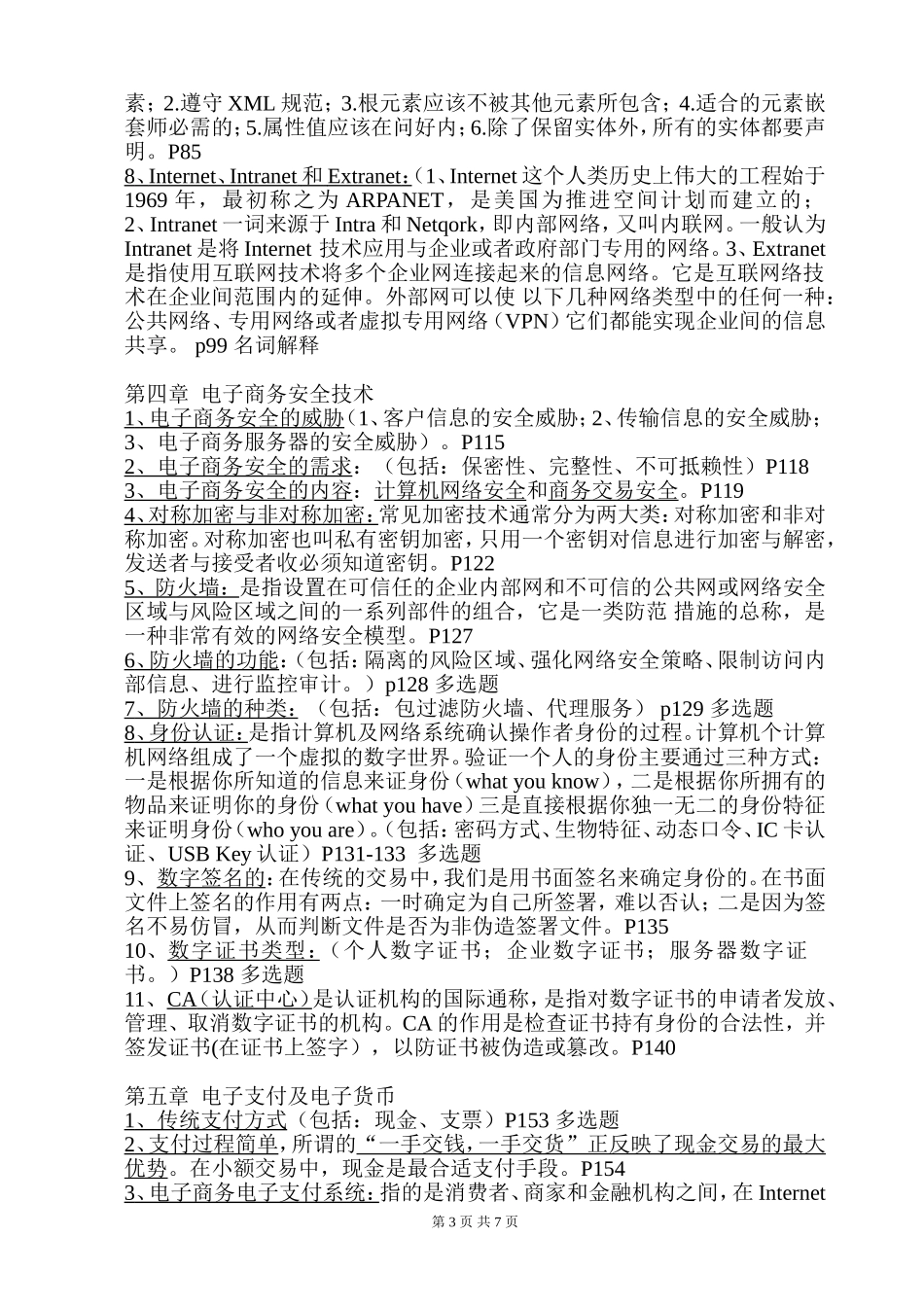 素；2.遵守 XML 规范；3.根元素应该不被其他元素所包含；4.适合的元素嵌套师必需的；5.属性值应该在问好内；6.除了保留实体外，所有的实体都要声明。P85
8、Internet、Intranet 和 Extranet：（1、Internet 这个人类历史上伟大的工程始于 1969 年，最初称之为 ARPANET，是美国为推进空间计划而建立的；2、Intranet 一词来源于 Intra 和 Netqork，即内部网络，又叫内联网。一般认为 Intranet 是将 Internet 技术应用与企业或者政府部门专用的网络。3、Extranet 是指使用互联网技术将多个企业网连接起来的信息网络。它是互联网络技术在企业间范围内的延伸。外部网可以使 以下几种网络类型中的任何一种：公共网络、专用网络或者虚拟专用网络（VPN）它们都能实现企业间的信息共享。 p99 名词解释

第四章 电子商务安全技术
1、电子商务安全的威胁（1、客户信息的安全威胁；2、传输信息的安全威胁；3、电子商务服务器的安全威胁）。P115
2、电子商务安全的需求：（包括：保密性、完整性、不可抵赖性）P118
3、电子商务安全的内容：计算机网络安全和商务交易安全。P119
4、对称加密与非对称加密：常见加密技术通常分为两大类：对称加密和非对称加密。对称加密也叫私有密钥加密，只用一个密钥对信息进行加密与解密，发送者与接受者收必须知道密钥。P122
5、防火墙：是指设置在可信任的企业内部网和不可信的公共网或网络安全区域与风险区域之间的一系列部件的组合，它是一类防范 措施的总称，是一种非常有效的网络安全模型。P127
6、防火墙的功能：（包括：隔离的风险区域、强化网络安全策略、限制访问内部信息、进行监控审计。）p128 多选题
7、防火墙的种类：（包括：包过滤防火墙、代理服务） p129 多选题
8、身份认证：是指计算机及网络系统确认操作者身份的过程。计算机个计算机网络组成了一个虚拟的数字世界。验证一个人的身份主要通过三种方式：一是根据你所知道的信息来证身份（what you know），二是根据你所拥有的物品来证明你的身份（what you have）三是直接根据你独一无二的身份特征来证明身份（who you are）。（包括：密码方式、生物特征、动态口令、IC 卡认证、USB Key 认证）P131-133 多选题
9、数字签名的：在传统的交易中，我们是用书面签名来确定身份的。在书面文件上签名的作用有两点：一时确定为自己所签署，难以否认；二是因为签名不易仿冒，从而判断文件是否为非伪造签署文件。P135
10、数字证书类型：（个人数字证书；企业数字证书；服务器数字证书。）P138 多选题
11、CA（认证中心）是认证机构的国际通称，是指对数字证书的申请者发放、管理、取消数字证书的机构。CA 的作用是检查证书持有身份的合法性，并签发证书(在证书上签字），以防证书被伪造或篡改。P140

第五章 电子支付及电子货币
1、传统支付方式（包括：现金、支票）P153 多选题
2、支付过程简单，所谓的“一手交钱，一手交货”正反映了现金交易的最大优势。在小额交易中，现金是最合适支付手段。P154
3、电子商务电子支付系统：指的是消费者、商家和金融机构之间，在 Internet

第 3 页 共 7 页